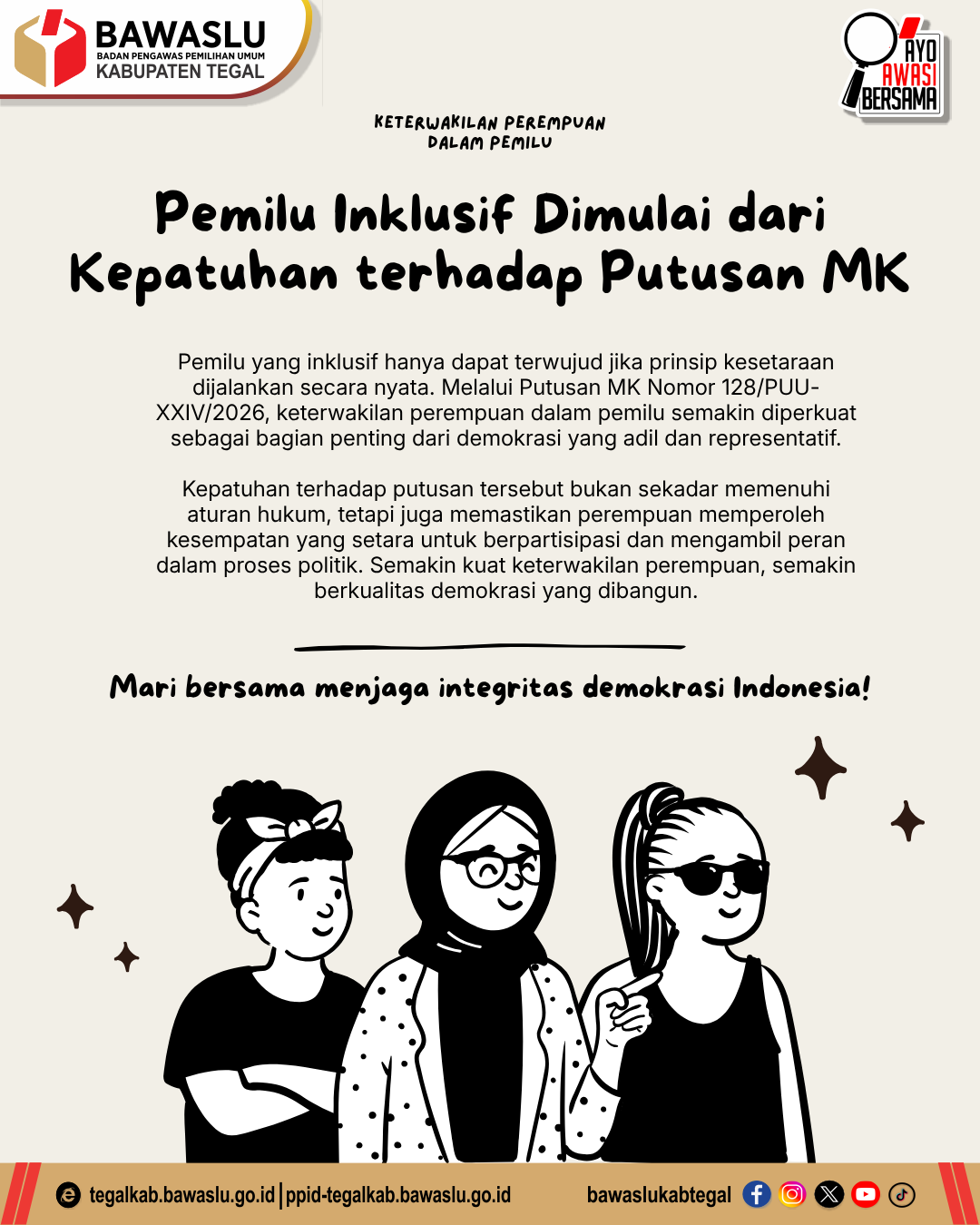 BAWASLU
BADAN PENGAWAS PEMILIHAN UMUM
KABUPATEN TEGAL

AYO AWASI BERSAMA

KETERWAKILAN PEREMPUAN DALAM PEMILU

Pemilu Inklusif Dimulai dari Kepatuhan terhadap Putusan MK

Pemilu yang inklusif hanya dapat terwujud jika prinsip kesetaraan dijalankan secara nyata. Melalui Putusan MK Nomor 128/PUU-XXIV/2026, keterwakilan perempuan dalam pemilu semakin diperkuat sebagai bagian penting dari demokrasi yang adil dan representatif.

Kepatuhan terhadap putusan tersebut bukan sekadar memenuhi aturan hukum, tetapi juga memastikan perempuan memperoleh kesempatan yang setara untuk berpartisipasi dan mengambil peran dalam proses politik. Semakin kuat keterwakilan perempuan, semakin berkualitas demokrasi yang dibangun.

Mari bersama menjaga integritas demokrasi Indonesia!

tegalkab.bawaslu.go.id | ppid-tegalkab.bawaslu.go.id

bawaslukabtegal